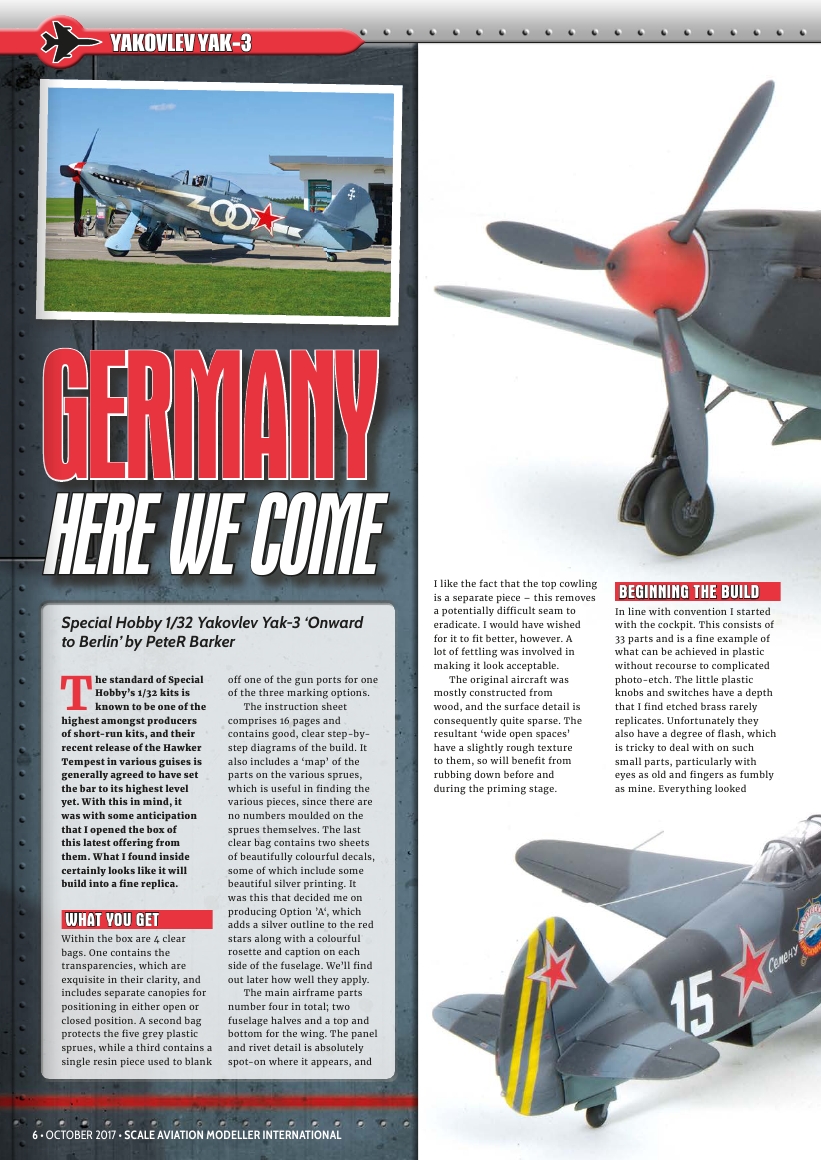 YAKOVLEV YAK-3

GERMANY
HERE WE COME

Special Hobby 1/32 Yakovlev Yak-3 'Onward to Berlin' by PeteR Barker

The standard of Special Hobby's 1/32 kits is known to be one of the highest amongst producers of short-run kits, and their recent release of the Hawker Tempest in various guises is generally agreed to have set the bar to its highest level yet. With this in mind, it was with some anticipation that I opened the box of this latest offering from them. What I found inside certainly looks like it will build into a fine replica.

WHAT YOU GET

Within the box are 4 clear bags. One contains the transparencies, which are exquisite in their clarity, and includes separate canopies for positioning in either open or closed position. A second bag protects the five grey plastic sprues, while a third contains a single resin piece used to blank off one of the gun ports for one of the three marking options.

The instruction sheet comprises 16 pages and contains good, clear step-by-step diagrams of the build. It also includes a 'map' of the parts on the various sprues, which is useful in finding the various pieces, since there are no numbers moulded on the sprues themselves. The last clear bag contains two sheets of beautifully colourful decals, some of which include some beautiful silver printing. It was this that decided me on producing Option 'A', which adds a silver outline to the red stars along with a colourful rosette and caption on each side of the fuselage. We'll find out later how well they apply.

The main airframe parts number four in total; two fuselage halves and a top and bottom for the wing. The panel and rivet detail is absolutely spot-on where it appears, and I like the fact that the top cowling is a separate piece – this removes a potentially difficult seam to eradicate. I would have wished for it to fit better, however. A lot of fettling was involved in making it look acceptable.

The original aircraft was mostly constructed from wood, and the surface detail is consequently quite sparse. The resultant 'wide open spaces' have a slightly rough texture to them, so will benefit from rubbing down before and during the priming stage.

BEGINNING THE BUILD

In line with convention I started with the cockpit. This consists of 33 parts and is a fine example of what can be achieved in plastic without recourse to complicated photo-etch. The little plastic knobs and switches have a depth that I find etched brass rarely replicates. Unfortunately they also have a degree of flash, which is tricky to deal with on such small parts, particularly with eyes as old and fingers as fumbly as mine. Everything looked

15

6 • OCTOBER 2017 • SCALE AVIATION MODELLER INTERNATIONAL